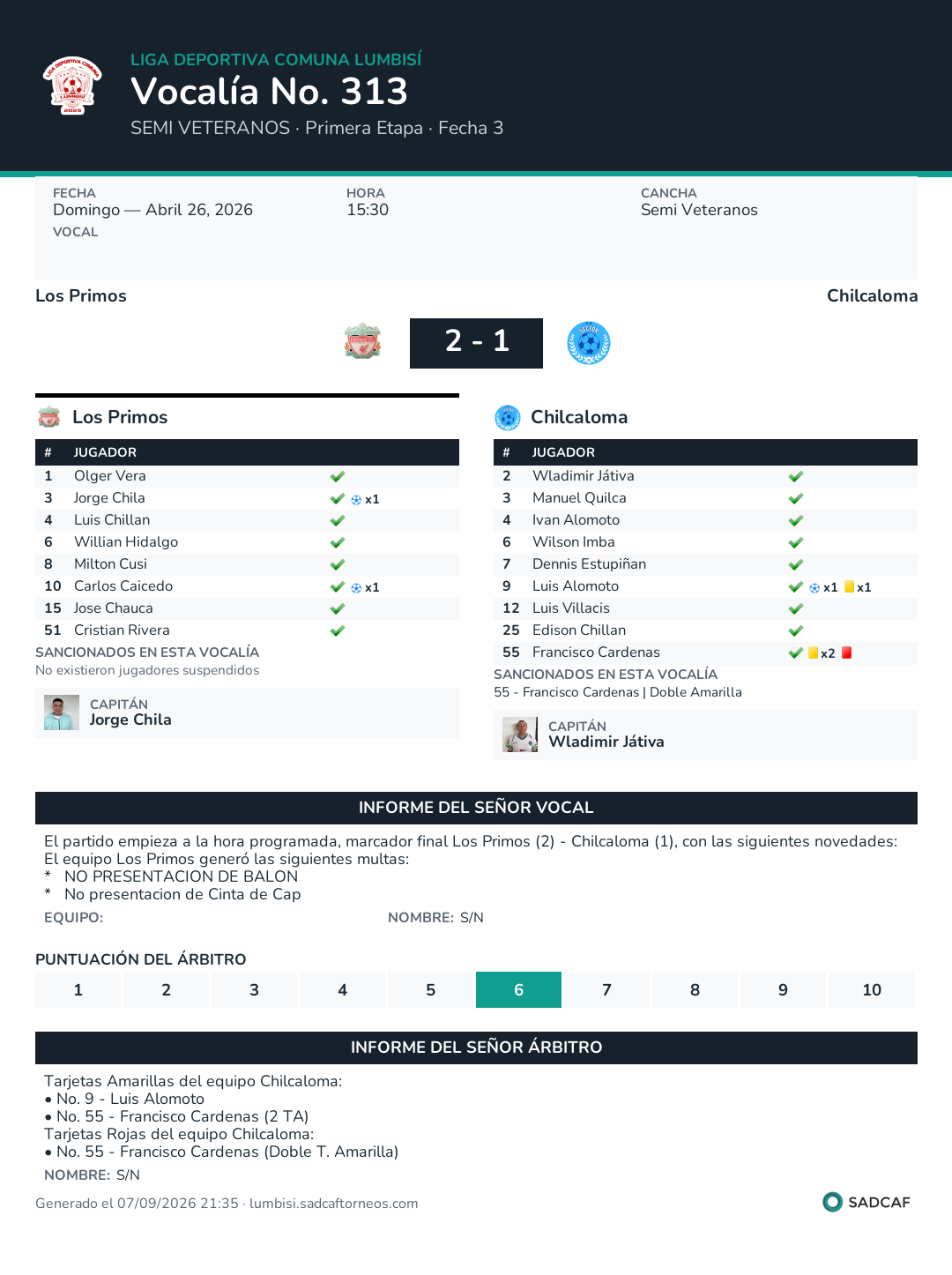 LIGA DEPORTIVA COMUNA LUMBISÍ
Vocalía No. 313
SEMI VETERANOS · Primera Etapa · Fecha 3

FECHA
Domingo — Abril 26, 2026
VOCAL

HORA
15:30

CANCHA
Semi Veteranos

Los Primos
Chilcaloma

2 - 1

Los Primos

| # | JUGADOR | |
|---|---|---|
| 1 | Olger Vera | ✓ |
| 3 | Jorge Chila | ✓ x1 |
| 4 | Luis Chillan | ✓ |
| 6 | Willian Hidalgo | ✓ |
| 8 | Milton Cusi | ✓ |
| 10 | Carlos Caicedo | ✓ x1 |
| 15 | Jose Chauca | ✓ |
| 51 | Cristian Rivera | ✓ |

SANCIONADOS EN ESTA VOCALÍA
No existieron jugadores suspendidos

CAPITÁN
Jorge Chila

Chilcaloma

| # | JUGADOR | |
|---|---|---|
| 2 | Wladimir Játiva | ✓ |
| 3 | Manuel Quilca | ✓ |
| 4 | Ivan Alomoto | ✓ |
| 6 | Wilson Imba | ✓ |
| 7 | Dennis Estupiñan | ✓ |
| 9 | Luis Alomoto | ✓ x1 x1 |
| 12 | Luis Villacis | ✓ |
| 25 | Edison Chillan | ✓ |
| 55 | Francisco Cardenas | ✓ x2 |

SANCIONADOS EN ESTA VOCALÍA
55 - Francisco Cardenas | Doble Amarilla

CAPITÁN
Wladimir Játiva

INFORME DEL SEÑOR VOCAL

El partido empieza a la hora programada, marcador final Los Primos (2) - Chilcaloma (1), con las siguientes novedades:
El equipo Los Primos generó las siguientes multas:
* NO PRESENTACION DE BALON
* No presentacion de Cinta de Cap

EQUIPO:
NOMBRE: S/N

PUNTUACIÓN DEL ÁRBITRO
1 2 3 4 5 6 7 8 9 10

INFORME DEL SEÑOR ÁRBITRO

Tarjetas Amarillas del equipo Chilcaloma:
• No. 9 - Luis Alomoto
• No. 55 - Francisco Cardenas (2 TA)
Tarjetas Rojas del equipo Chilcaloma:
• No. 55 - Francisco Cardenas (Doble T. Amarilla)

NOMBRE: S/N

Generado el 07/09/2026 21:35 · lumbisi.sadcaftorneos.com
SADCAF